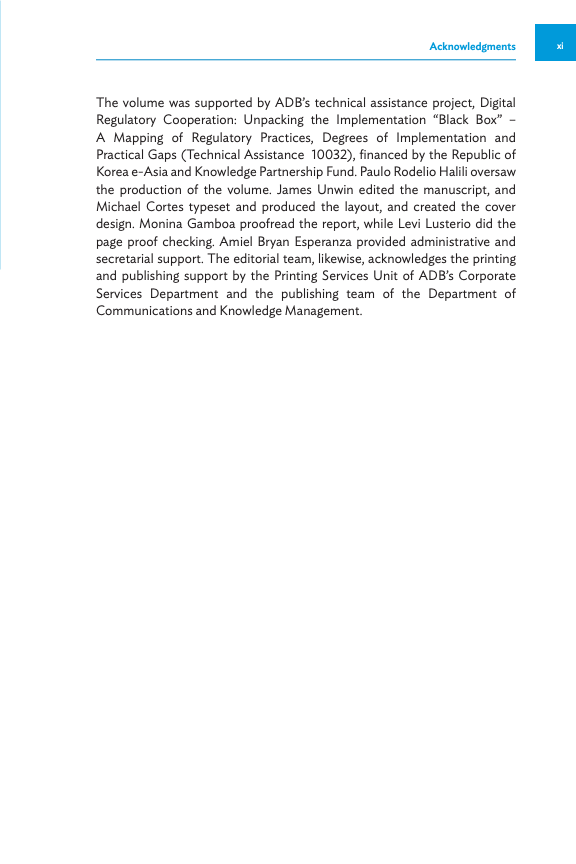 Acknowledgments

xi

The volume was supported by ADB's technical assistance project, Digital Regulatory Cooperation: Unpacking the Implementation "Black Box" – A Mapping of Regulatory Practices, Degrees of Implementation and Practical Gaps (Technical Assistance 10032), financed by the Republic of Korea e-Asia and Knowledge Partnership Fund. Paulo Rodelio Halili oversaw the production of the volume. James Unwin edited the manuscript, and Michael Cortes typeset and produced the layout, and created the cover design. Monina Gamboa proofread the report, while Levi Lusterio did the page proof checking. Amiel Bryan Esperanza provided administrative and secretarial support. The editorial team, likewise, acknowledges the printing and publishing support by the Printing Services Unit of ADB's Corporate Services Department and the publishing team of the Department of Communications and Knowledge Management.